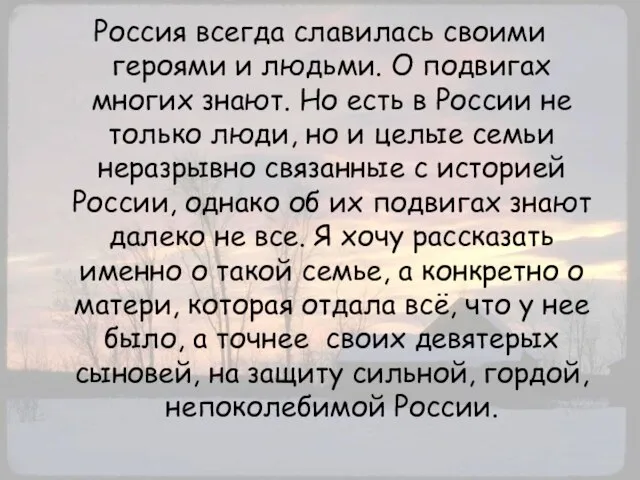 Россия всегда славилась своими героями и людьми. О подвигах многих знают. Но есть в России не только люди, но и целые семьи неразрывно связанные с историей России, однако об их подвигах знают далеко не все. Я хочу рассказать именно о такой семье, а конкретно о матери, которая отдала всё, что у нее было, а точнее своих девятерых сыновей, на защиту сильной, гордой, непоколебимой России.